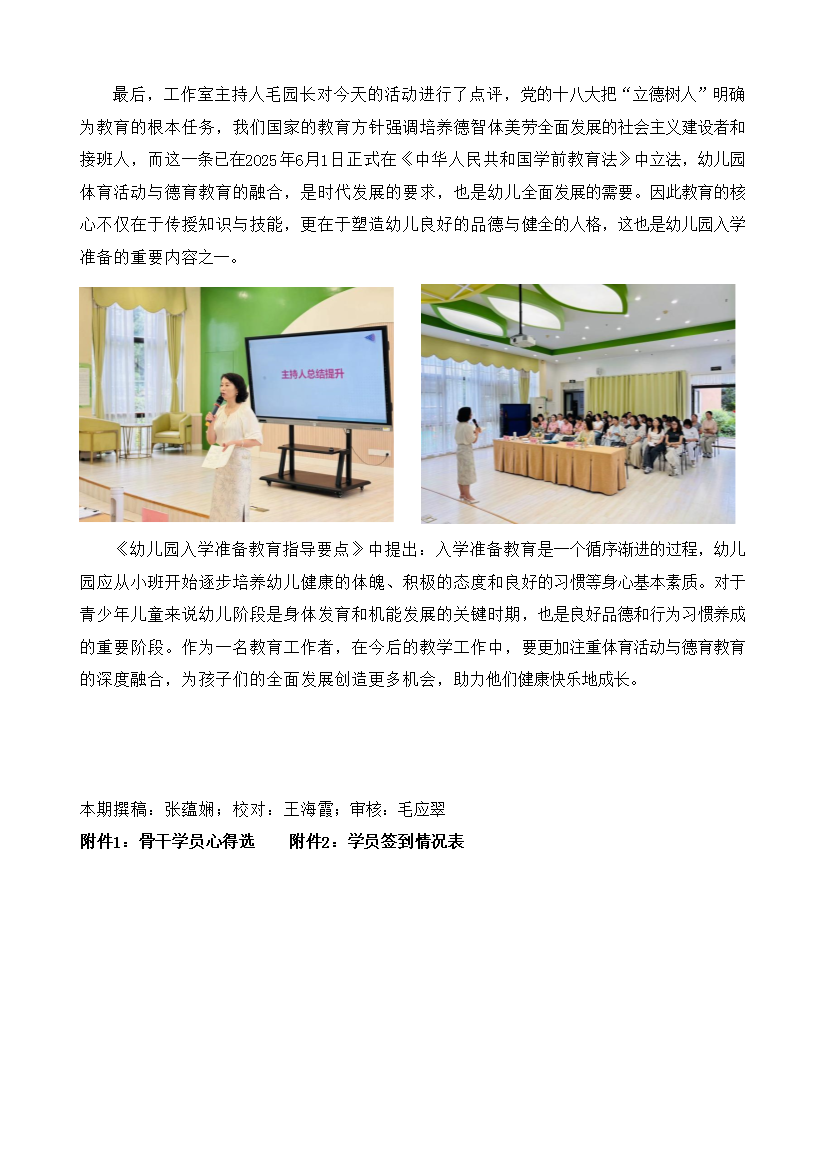 最后，工作室主持人毛园长对今天的活动进行了点评，党的十八大把“立德树人”明确为教育的根本任务，我们国家的教育方针强调培养德智体美劳全面发展的社会主义建设者和接班人，而这一条已在2025年6月1日正式在《中华人民共和国学前教育法》中立法，幼儿园体育活动与德育教育的融合，是时代发展的要求，也是幼儿全面发展的需要。因此教育的核心不仅在于传授知识与技能，更在于塑造幼儿良好的品德与健全的人格，这也是幼儿园入学准备的重要内容之一。

主持人总结提升

《幼儿园入学准备教育指导要点》中提出：入学准备教育是一个循序渐进的过程，幼儿园应从小班开始逐步培养幼儿健康的体魄、积极的态度和良好的习惯等身心基本素质。对于青少年儿童来说幼儿阶段是身体发育和机能发展的关键时期，也是良好品德和行为习惯养成的重要阶段。作为一名教育工作者，在今后的教学工作中，要更加注重体育活动与德育教育的深度融合，为孩子们的全面发展创造更多机会，助力他们健康快乐地成长。

本期撰稿：张蕴娴；校对：王海霞；审核：毛应翠
附件1：骨干学员心得选　　附件2：学员签到情况表